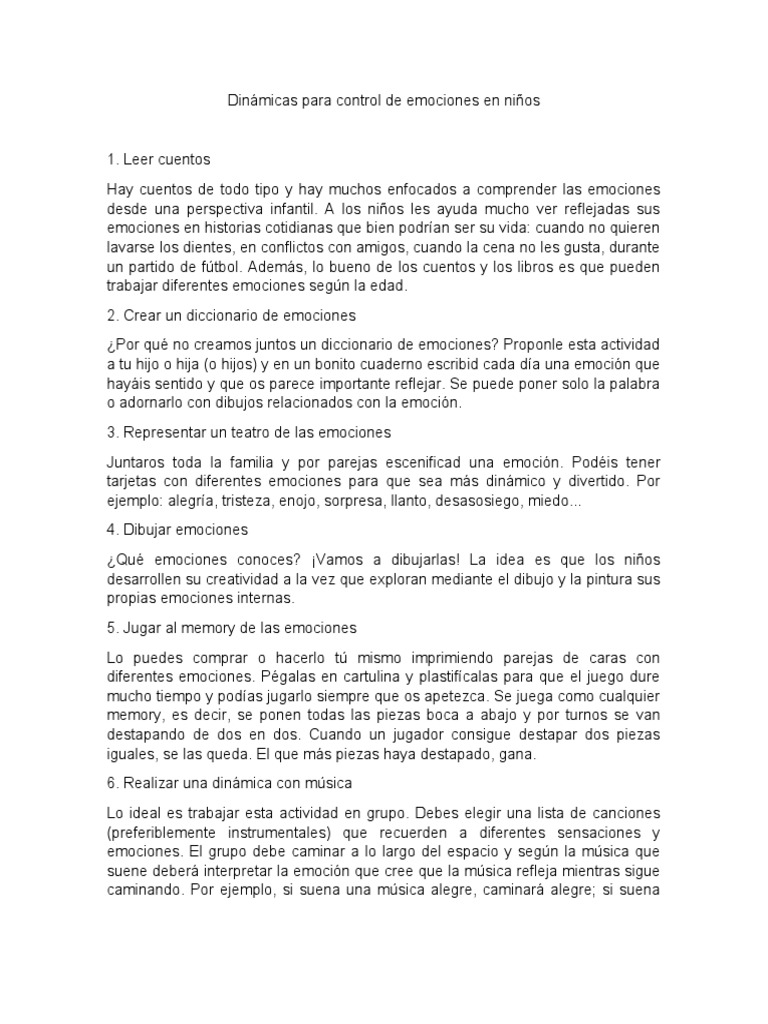 Dinámicas para control de emociones en niños

1. Leer cuentos

Hay cuentos de todo tipo y hay muchos enfocados a comprender las emociones desde una perspectiva infantil. A los niños les ayuda mucho ver reflejadas sus emociones en historias cotidianas que bien podrían ser su vida: cuando no quieren lavarse los dientes, en conflictos con amigos, cuando la cena no les gusta, durante un partido de fútbol. Además, lo bueno de los cuentos y los libros es que pueden trabajar diferentes emociones según la edad.

2. Crear un diccionario de emociones

¿Por qué no creamos juntos un diccionario de emociones? Proponle esta actividad a tu hijo o hija (o hijos) y en un bonito cuaderno escribid cada día una emoción que hayáis sentido y que os parece importante reflejar. Se puede poner solo la palabra o adornarlo con dibujos relacionados con la emoción.

3. Representar un teatro de las emociones

Juntaros toda la familia y por parejas escenificad una emoción. Podéis tener tarjetas con diferentes emociones para que sea más dinámico y divertido. Por ejemplo: alegría, tristeza, enojo, sorpresa, llanto, desasosiego, miedo...

4. Dibujar emociones

¿Qué emociones conoces? ¡Vamos a dibujarlas! La idea es que los niños desarrollen su creatividad a la vez que exploran mediante el dibujo y la pintura sus propias emociones internas.

5. Jugar al memory de las emociones

Lo puedes comprar o hacerlo tú mismo imprimiendo parejas de caras con diferentes emociones. Pégalas en cartulina y plastifícalas para que el juego dure mucho tiempo y podías jugarlo siempre que os apetezca. Se juega como cualquier memory, es decir, se ponen todas las piezas boca a abajo y por turnos se van destapando de dos en dos. Cuando un jugador consigue destapar dos piezas iguales, se las queda. El que más piezas haya destapado, gana.

6. Realizar una dinámica con música

Lo ideal es trabajar esta actividad en grupo. Debes elegir una lista de canciones (preferiblemente instrumentales) que recuerden a diferentes sensaciones y emociones. El grupo debe caminar a lo largo del espacio y según la música que suene deberá interpretar la emoción que cree que la música refleja mientras sigue caminando. Por ejemplo, si suena una música alegre, caminará alegre; si suena